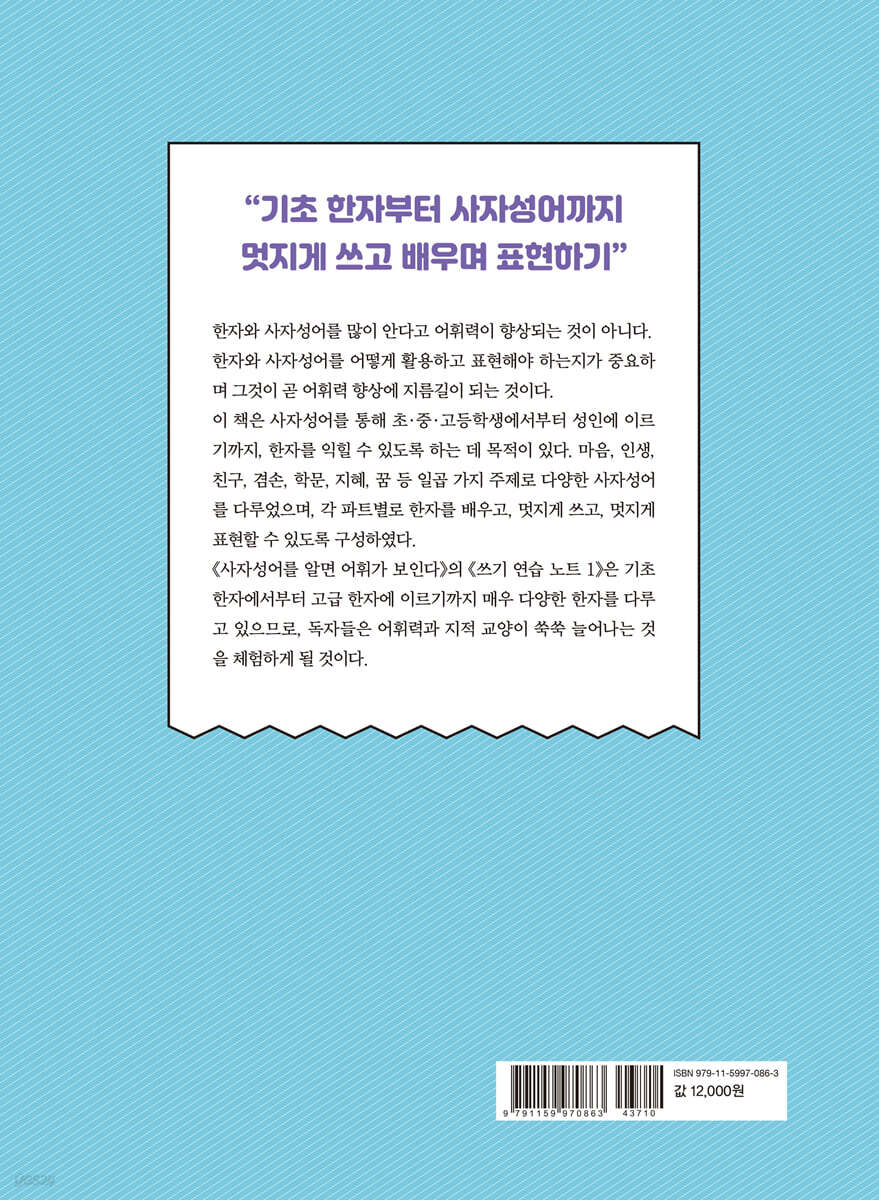 "기초 한자부터 사자성어까지 멋지게 쓰고 배우며 표현하기"

한자와 사자성어를 많이 안다고 어휘력이 향상되는 것이 아니다. 한자와 사자성어를 어떻게 활용하고 표현해야 하는지가 중요하며 그것이 곧 어휘력 향상에 지름길이 되는 것이다.
이 책은 사자성어를 통해 초·중·고등학생에서부터 성인에 이르기까지, 한자를 익힐 수 있도록 하는 데 목적이 있다. 마음, 인생, 친구, 겸손, 학문, 지혜, 꿈 등 일곱 가지 주제로 다양한 사자성어를 다루었으며, 각 파트별로 한자를 배우고, 멋지게 쓰고, 멋지게 표현할 수 있도록 구성하였다.
《사자성어를 알면 어휘가 보인다》의 《쓰기 연습 노트 1》은 기초 한자에서부터 고급 한자에 이르기까지 매우 다양한 한자를 다루고 있으므로, 독자들은 어휘력과 지적 교양이 쑥쑥 늘어나는 것을 체험하게 될 것이다.

ISBN 979-11-5997-086-3
값 12,000원
9 791159 970863 43710